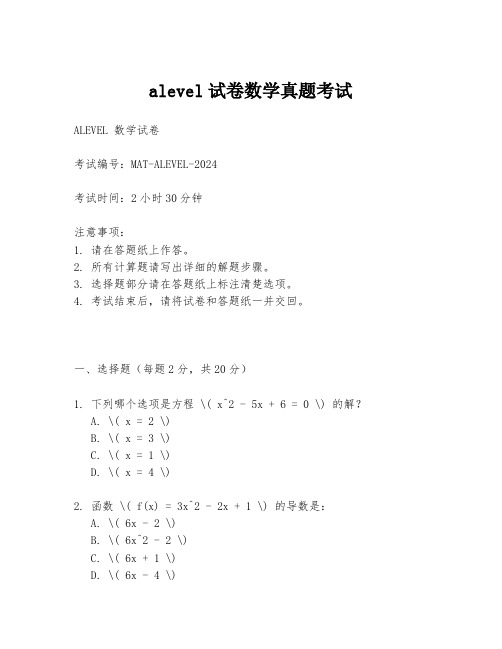 alevel 试卷数学真题考试

ALEVEL 数学试卷

考试编号：MAT-ALEVEL-2024

考试时间：2 小时 30 分钟

注意事项：
1. 请在答题纸上作答。
2. 所有计算题请写出详细的解题步骤。
3. 选择题部分请在答题纸上标注清楚选项。
4. 考试结束后，请将试卷和答题纸一并交回。

一、选择题（每题 2 分，共 20 分）

1. 下列哪个选项是方程 \( x^2 - 5x + 6 = 0 \) 的解？
A. \( x = 2 \)
B. \( x = 3 \)
C. \( x = 1 \)
D. \( x = 4 \)

2. 函数 \( f(x) = 3x^2 - 2x + 1 \) 的导数是：
A. \( 6x - 2 \)
B. \( 6x^2 - 2 \)
C. \( 6x + 1 \)
D. \( 6x - 4 \)